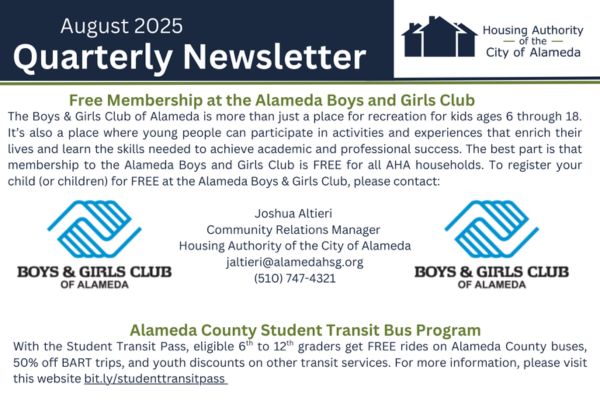 August 2025
Quarterly Newsletter

Housing Authority
— of the —
City of Alameda

Free Membership at the Alameda Boys and Girls Club

The Boys & Girls Club of Alameda is more than just a place for recreation for kids ages 6 through 18. It's also a place where young people can participate in activities and experiences that enrich their lives and learn the skills needed to achieve academic and professional success. The best part is that membership to the Alameda Boys and Girls Club is FREE for all AHA households. To register your child (or children) for FREE at the Alameda Boys & Girls Club, please contact:

BOYS & GIRLS CLUB
OF ALAMEDA

Joshua Altieri
Community Relations Manager
Housing Authority of the City of Alameda
jaltieri@alamedahsg.org
(510) 747-4321

BOYS & GIRLS CLUB
OF ALAMEDA

Alameda County Student Transit Bus Program

With the Student Transit Pass, eligible $6^{th}$ to $12^{th}$ graders get FREE rides on Alameda County buses, 50% off BART trips, and youth discounts on other transit services. For more information, please visit this website bit.ly/studenttransitpass